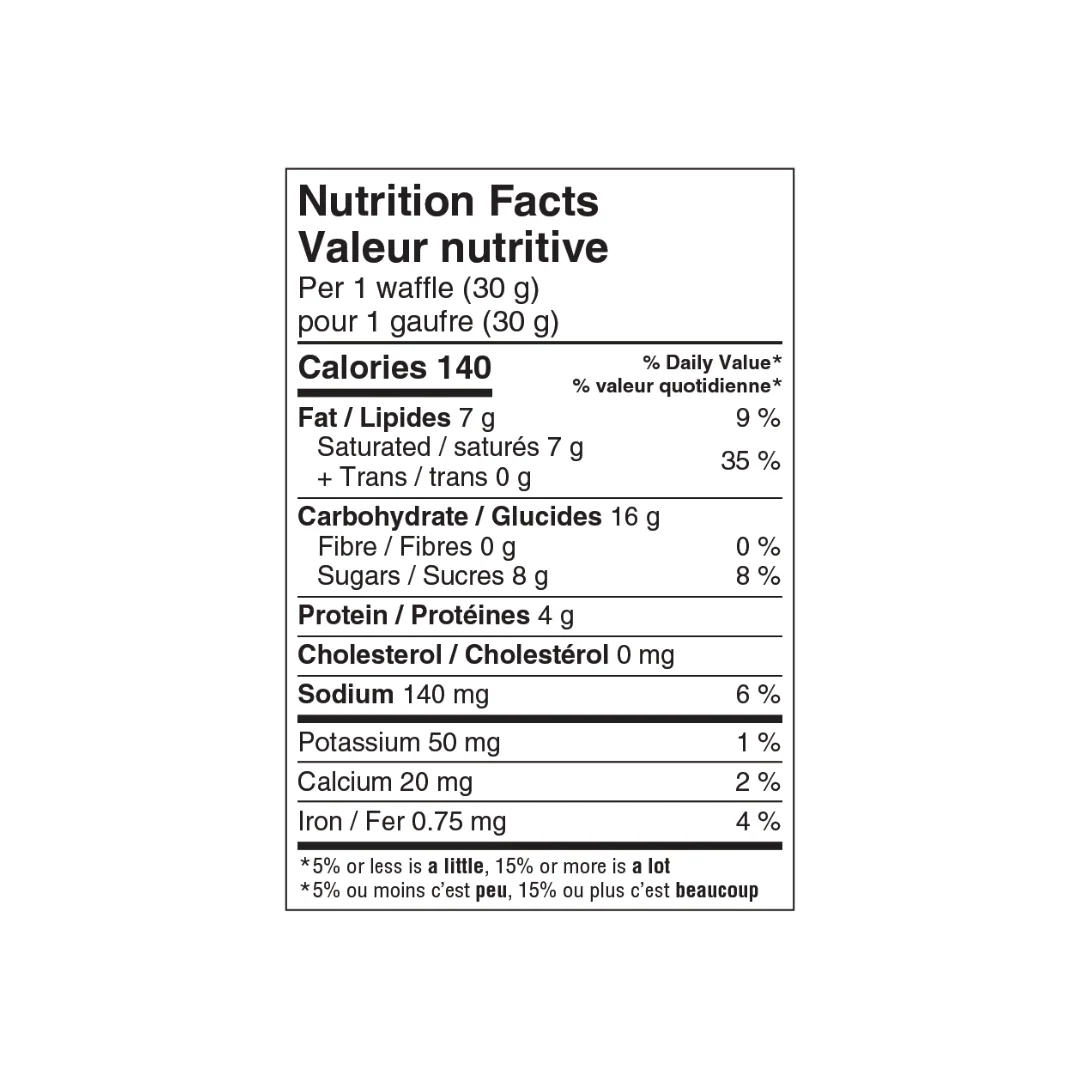 Nutrition Facts
Valeur nutritive
Per 1 waffle (30 g)
pour 1 gaufre (30 g)

| Calories 140 | % Daily Value* % valeur quotidienne* |
|---|---|
| Fat / Lipides 7 g | 9 % |
| Saturated / saturés 7 g + Trans / trans 0 g | 35 % |
| Carbohydrate / Glucides 16 g | |
| Fibre / Fibres 0 g | 0 % |
| Sugars / Sucres 8 g | 8 % |
| Protein / Protéines 4 g | |
| Cholesterol / Cholestérol 0 mg | |
| Sodium 140 mg | 6 % |
| Potassium 50 mg | 1 % |
| Calcium 20 mg | 2 % |
| Iron / Fer 0.75 mg | 4 % |

*5% or less is a little, 15% or more is a lot
*5% ou moins c'est peu, 15% ou plus c'est beaucoup